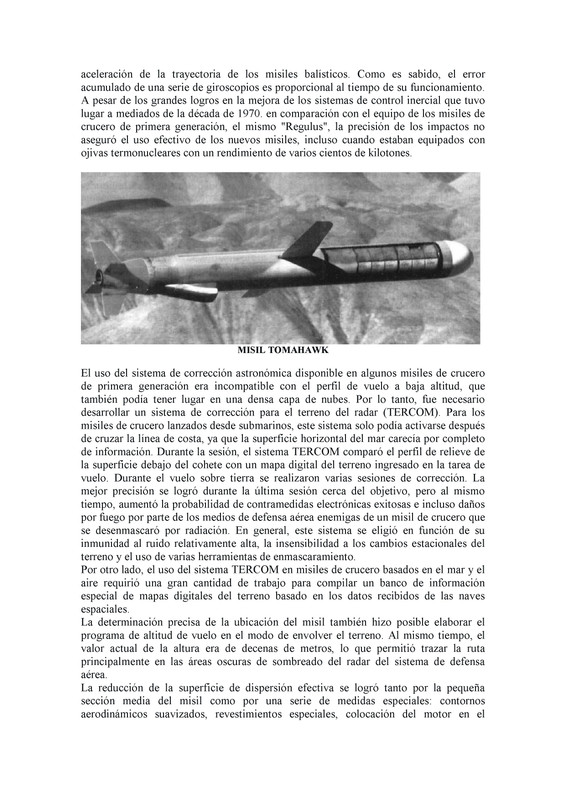 aceleración de la trayectoria de los misiles balísticos. Como es sabido, el error acumulado de una serie de giroscopios es proporcional al tiempo de su funcionamiento. A pesar de los grandes logros en la mejora de los sistemas de control inercial que tuvo lugar a mediados de la década de 1970. en comparación con el equipo de los misiles de crucero de primera generación, el mismo "Regulus", la precisión de los impactos no aseguró el uso efectivo de los nuevos misiles, incluso cuando estaban equipados con ojivas termonucleares con un rendimiento de varios cientos de kilotones.

MISIL TOMAHAWK

El uso del sistema de corrección astronómica disponible en algunos misiles de crucero de primera generación era incompatible con el perfil de vuelo a baja altitud, que también podía tener lugar en una densa capa de nubes. Por lo tanto, fue necesario desarrollar un sistema de corrección para el terreno del radar (TERCOM). Para los misiles de crucero lanzados desde submarinos, este sistema solo podía activarse después de cruzar la línea de costa, ya que la superficie horizontal del mar carecía por completo de información. Durante la sesión, el sistema TERCOM comparó el perfil de relieve de la superficie debajo del cohete con un mapa digital del terreno ingresado en la tarea de vuelo. Durante el vuelo sobre tierra se realizaron varias sesiones de corrección. La mejor precisión se logró durante la última sesión cerca del objetivo, pero al mismo tiempo, aumentó la probabilidad de contramedidas electrónicas exitosas e incluso daños por fuego por parte de los medios de defensa aérea enemigas de un misil de crucero que se desenmascaró por radiación. En general, este sistema se eligió en función de su inmunidad al ruido relativamente alta, la insensibilidad a los cambios estacionales del terreno y el uso de varias herramientas de enmascaramiento.
Por otro lado, el uso del sistema TERCOM en misiles de crucero basados en el mar y el aire requirió una gran cantidad de trabajo para compilar un banco de información especial de mapas digitales del terreno basado en los datos recibidos de las naves espaciales.
La determinación precisa de la ubicación del misil también hizo posible elaborar el programa de altitud de vuelo en el modo de envolver el terreno. Al mismo tiempo, el valor actual de la altura era de decenas de metros, lo que permitió trazar la ruta principalmente en las áreas oscuras de sombreado del radar del sistema de defensa aérea.
La reducción de la superficie de dispersión efectiva se logró tanto por la pequeña sección media del misil como por una serie de medidas especiales: contornos aerodinámicos suavizados, revestimientos especiales, colocación del motor en el